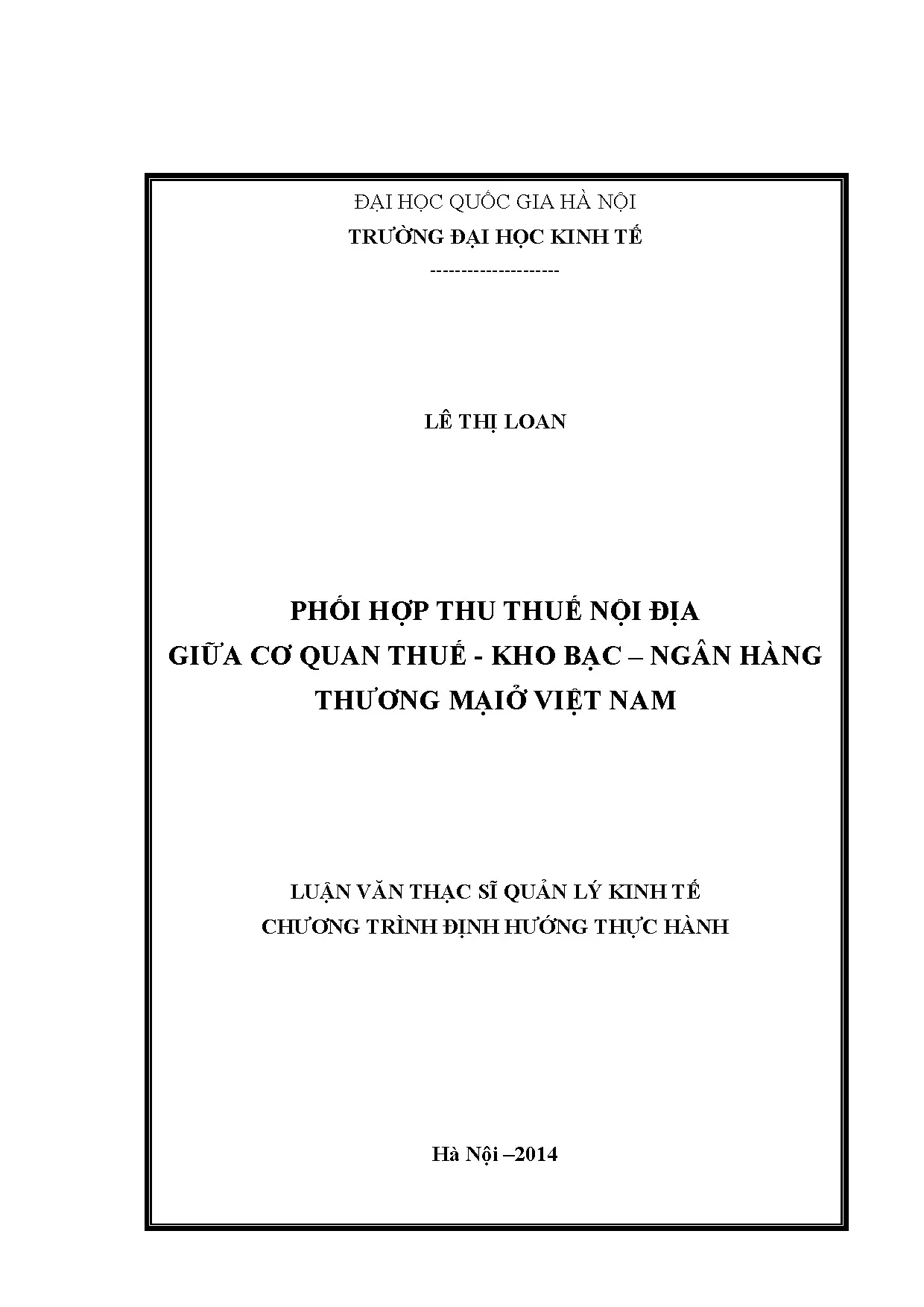 ĐẠI HỌC QUỐC GIA HÀ NỘI
TRƯỜNG ĐẠI HỌC KINH TẾ
---------------------

LÊ THỊ LOAN

PHỐI HỢP THU THUẾ NỘI ĐỊA
GIỮA CƠ QUAN THUẾ - KHO BẠC – NGÂN HÀNG
THƯƠNG MẠIỞ VIỆT NAM

LUẬN VĂN THẠC SĨ QUẢN LÝ KINH TẾ
CHƯƠNG TRÌNH ĐỊNH HƯỚNG THỰC HÀNH

Hà Nội –2014